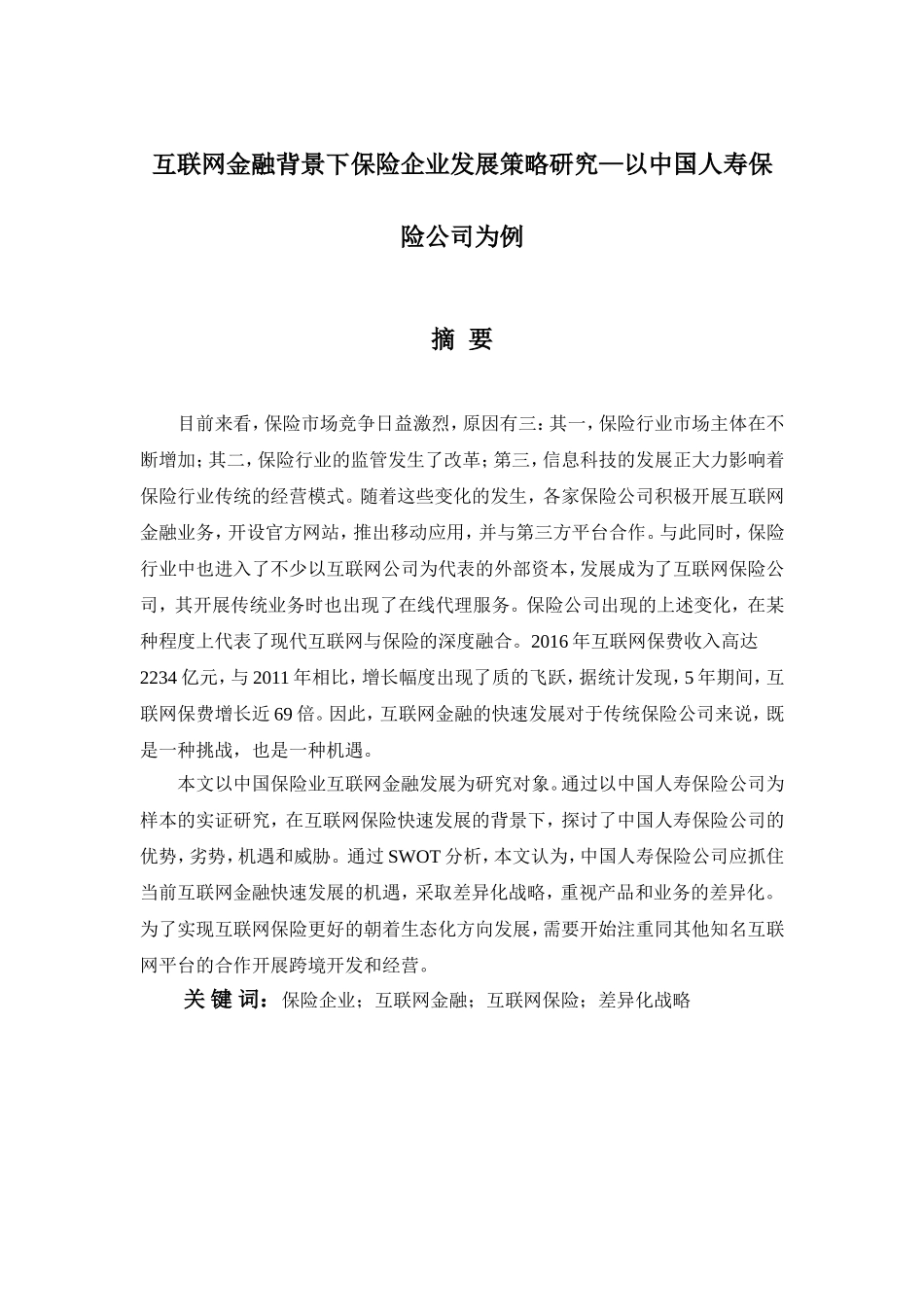 互联网金融背景下保险企业发展策略研究—以中国人寿保险公司为例

摘 要

目前来看，保险市场竞争日益激烈，原因有三：其一，保险行业市场主体在不断增加；其二，保险行业的监管发生了改革；第三，信息科技的发展正大力影响着保险行业传统的经营模式。随着这些变化的发生，各家保险公司积极开展互联网金融业务，开设官方网站，推出移动应用，并与第三方平台合作。与此同时，保险行业中也进入了不少以互联网公司为代表的外部资本，发展成为了互联网保险公司，其开展传统业务时也出现了在线代理服务。保险公司出现的上述变化，在某种程度上代表了现代互联网与保险的深度融合。2016 年互联网保费收入高达 2234 亿元，与 2011 年相比，增长幅度出现了质的飞跃，据统计发现，5 年期间，互联网保费增长近 69 倍。因此，互联网金融的快速发展对于传统保险公司来说，既是一种挑战，也是一种机遇。

本文以中国保险业互联网金融发展为研究对象。通过以中国人寿保险公司为样本的实证研究，在互联网保险快速发展的背景下，探讨了中国人寿保险公司的优势，劣势，机遇和威胁。通过 SWOT 分析，本文认为，中国人寿保险公司应抓住当前互联网金融快速发展的机遇，采取差异化战略，重视产品和业务的差异化。为了实现互联网保险更好的朝着生态化方向发展，需要开始注重同其他知名互联网平台的合作开展跨境开发和经营。

关 键 词：保险企业；互联网金融；互联网保险；差异化战略